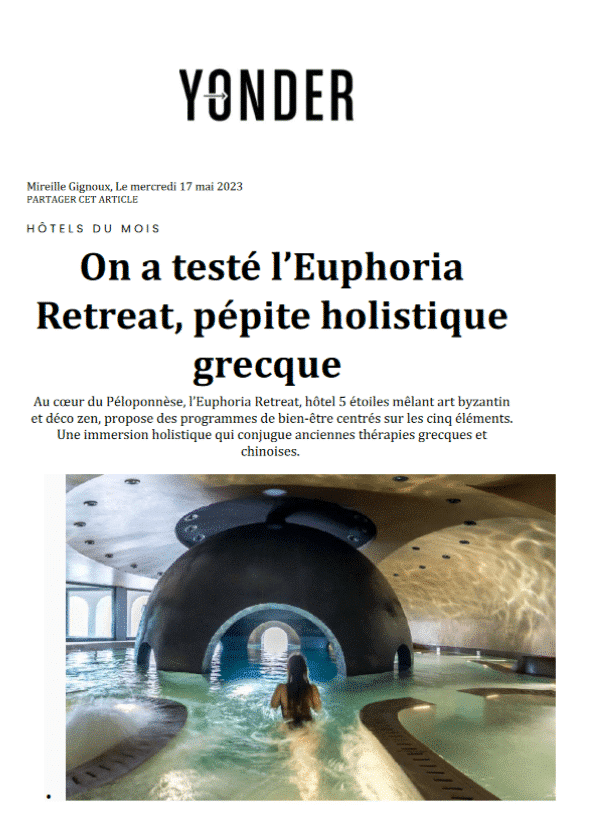 YONDER

Mireille Gignoux, Le mercredi 17 mai 2023
PARTAGER CET ARTICLE

HÔTELS DU MOIS

On a testé l'Euphoria Retreat, pépite holistique grecque

Au cœur du Péloponnèse, l'Euphoria Retreat, hôtel 5 étoiles mêlant art byzantin et déco zen, propose des programmes de bien-être centrés sur les cinq éléments. Une immersion holistique qui conjugue anciennes thérapies grecques et chinoises.